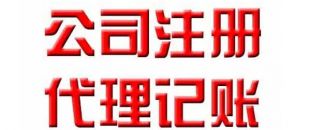 公司注册
代理记账